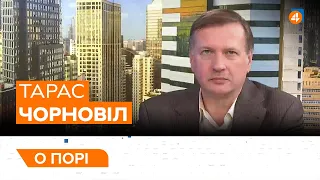 4

ТАРАС
ЧОРНОВІЛ

О ПОРІ